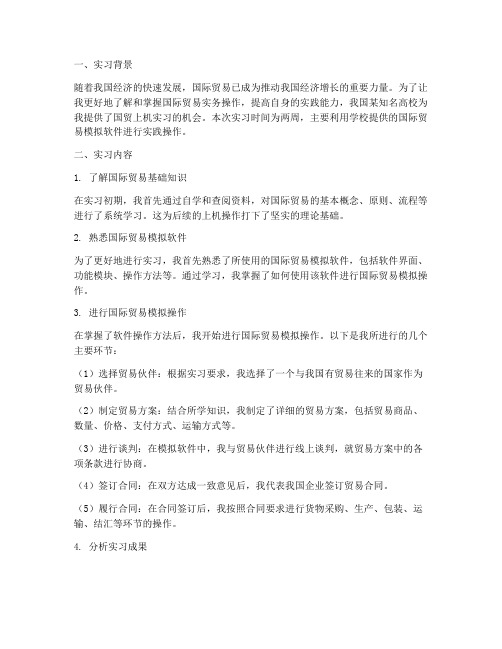 一、实习背景

随着我国经济的快速发展，国际贸易已成为推动我国经济增长的重要力量。为了让我更好地了解和掌握国际贸易实务操作，提高自身的实践能力，我国某知名高校为我提供了国贸上机实习的机会。本次实习时间为两周，主要利用学校提供的国际贸易模拟软件进行实践操作。

二、实习内容

1. 了解国际贸易基础知识

在实习初期，我首先通过自学和查阅资料，对国际贸易的基本概念、原则、流程等进行了系统学习。这为后续的上机操作打下了坚实的理论基础。

2. 熟悉国际贸易模拟软件

为了更好地进行实习，我首先熟悉了所使用的国际贸易模拟软件，包括软件界面、功能模块、操作方法等。通过学习，我掌握了如何使用该软件进行国际贸易模拟操作。

3. 进行国际贸易模拟操作

在掌握了软件操作方法后，我开始进行国际贸易模拟操作。以下是我所进行的几个主要环节：

（1）选择贸易伙伴：根据实习要求，我选择了一个与我国有贸易往来的国家作为贸易伙伴。

（2）制定贸易方案：结合所学知识，我制定了详细的贸易方案，包括贸易商品、数量、价格、支付方式、运输方式等。

（3）进行谈判：在模拟软件中，我与贸易伙伴进行线上谈判，就贸易方案中的各项条款进行协商。

（4）签订合同：在双方达成一致意见后，我代表我国企业签订贸易合同。

（5）履行合同：在合同签订后，我按照合同要求进行货物采购、生产、包装、运输、结汇等环节的操作。

4. 分析实习成果